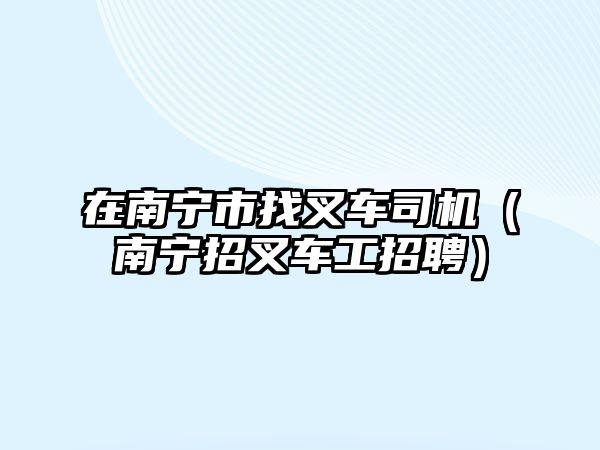 在南宁市找叉车司机（南宁招叉车工招聘）